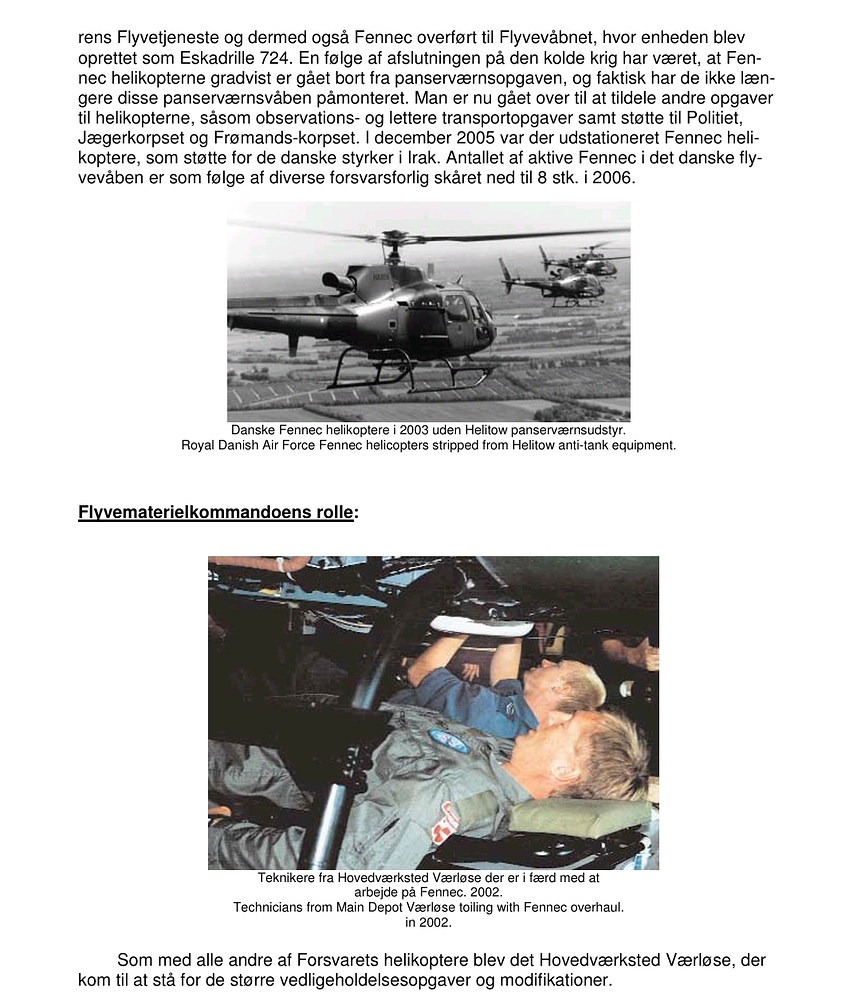 rens Flyvetjeneste og dermed også Fennec overført til Flyvevåbnet, hvor enheden blev oprettet som Eskadrille 724. En følge af afslutningen på den kolde krig har været, at Fennec helikopterne gradvist er gået bort fra panserværnsopgaven, og faktisk har de ikke længere disse panserværnsvåben påmonteret. Man er nu gået over til at tildele andre opgaver til helikopterne, såsom observations- og lettere transportopgaver samt støtte til Politiet, Jægerkorpset og Frømands-korpset. I december 2005 var der udstationeret Fennec helikoptere, som støtte for de danske styrker i Irak. Antallet af aktive Fennec i det danske flyvevåben er som følge af diverse forsvarsforlig skåret ned til 8 stk. i 2006.

Danske Fennec helikoptere i 2003 uden Helitow panserværnsudstyr.
Royal Danish Air Force Fennec helicopters stripped from Helitow anti-tank equipment.

Flyvematerielkommandoens rolle:

Teknikere fra Hovedværksted Værløse der er i færd med at arbejde på Fennec. 2002.
Technicians from Main Depot Værløse toiling with Fennec overhaul. in 2002.

Som med alle andre af Forsvarets helikoptere blev det Hovedværksted Værløse, der kom til at stå for de større vedligeholdelsesopgaver og modifikationer.